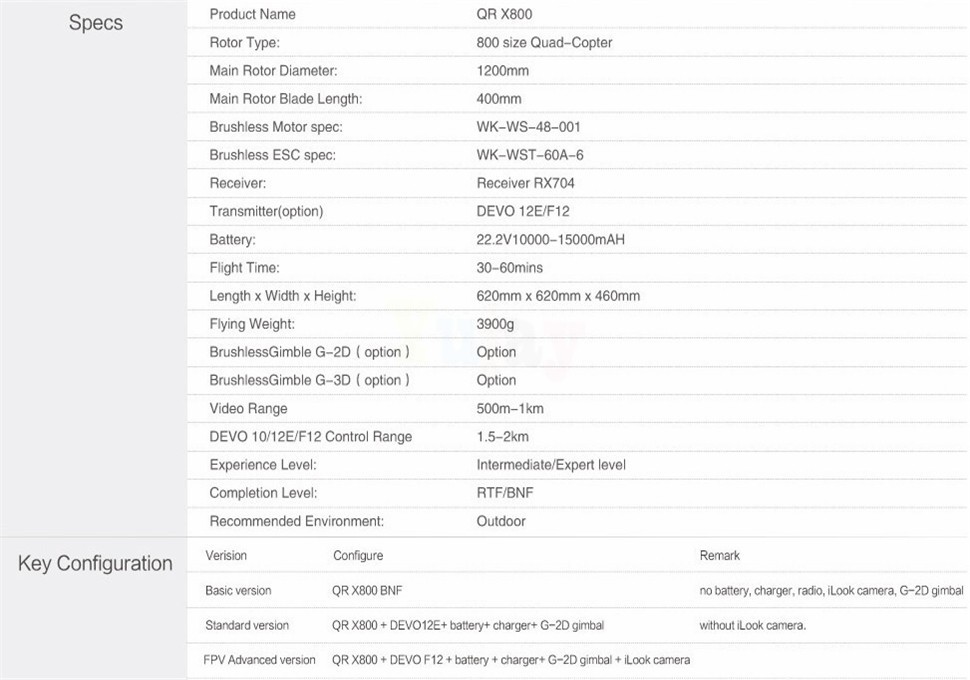 Specs

| Product Name | QR X800 |
|---|---|
| Rotor Type: | 800 size Quad-Copter |
| Main Rotor Diameter: | 1200mm |
| Main Rotor Blade Length: | 400mm |
| Brushless Motor spec: | WK-WS-48-001 |
| Brushless ESC spec: | WK-WST-60A-6 |
| Receiver: | Receiver RX704 |
| Transmitter(option) | DEVO 12E/F12 |
| Battery: | 22.2V10000-15000mAH |
| Flight Time: | 30-60mins |
| Length x Width x Height: | 620mm x 620mm x 460mm |
| Flying Weight: | 3900g |
| BrushlessGimble G-2D ( option ) | Option |
| BrushlessGimble G-3D ( option ) | Option |
| Video Range | 500m-1km |
| DEVO 10/12E/F12 Control Range | 1.5-2km |
| Experience Level: | Intermediate/Expert level |
| Completion Level: | RTF/BNF |
| Recommended Environment: | Outdoor |

Key Configuration

| Verision | Configure | Remark |
|---|---|---|
| Basic version | QR X800 BNF | no battery, charger, radio, iLook camera, G-2D gimbal |
| Standard version | QR X800 + DEVO12E+ battery+ charger+ G-2D gimbal | without iLook camera. |
| FPV Advanced version | QR X800 + DEVO F12 + battery + charger+ G-2D gimbal + iLook camera | |